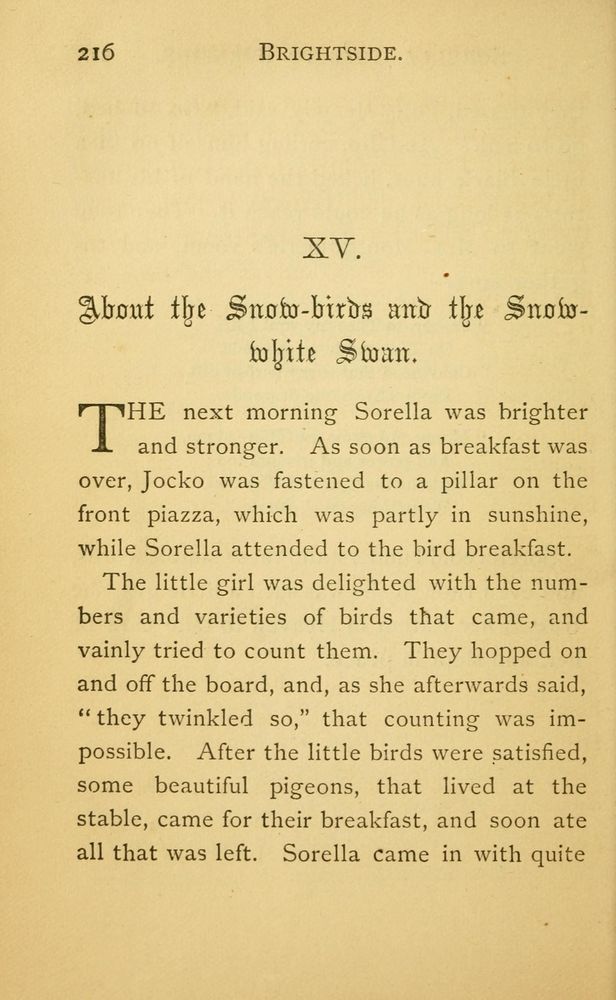 216 BRIGHTSIDE.

XV.

About the Snow-birds and the Snow-white Swan.

THE next morning Sorella was brighter and stronger. As soon as breakfast was over, Jocko was fastened to a pillar on the front piazza, which was partly in sunshine, while Sorella attended to the bird breakfast.

The little girl was delighted with the numbers and varieties of birds that came, and vainly tried to count them. They hopped on and off the board, and, as she afterwards said, "they twinkled so," that counting was impossible. After the little birds were satisfied, some beautiful pigeons, that lived at the stable, came for their breakfast, and soon ate all that was left. Sorella came in with quite